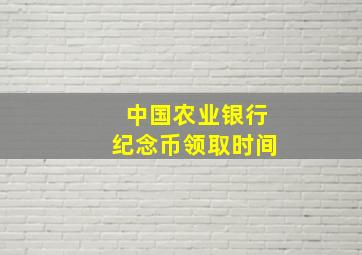 中国农业银行
纪念币领取时间